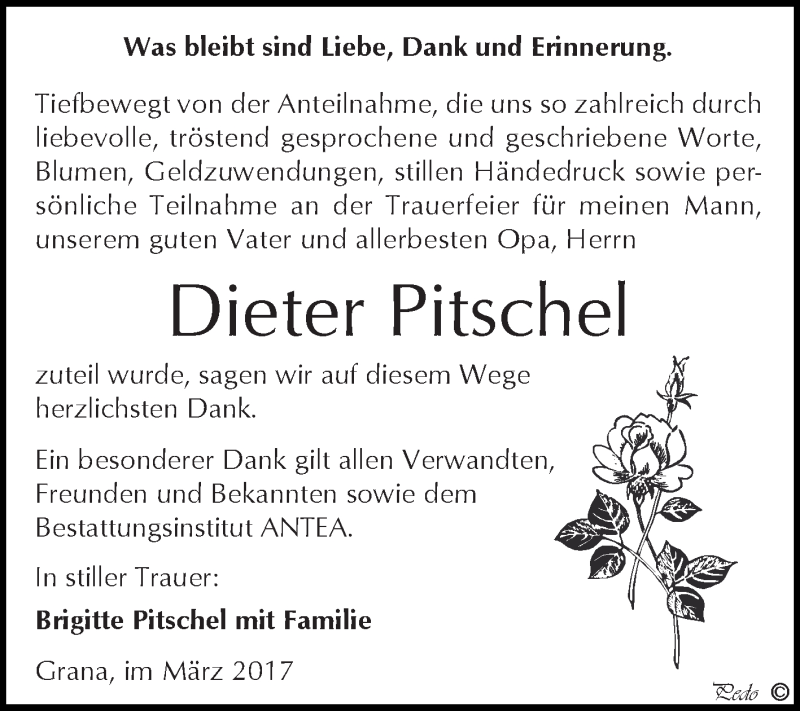 Was bleibt sind Liebe, Dank und Erinnerung.

Tiefbewegt von der Anteilnahme, die uns so zahlreich durch liebevolle, tröstend gesprochene und geschriebene Worte, Blumen, Geldzuwendungen, stillen Händedruck sowie persönliche Teilnahme an der Trauerfeier für meinen Mann, unserem guten Vater und allerbesten Opa, Herrn

Dieter Pitschel

zuteil wurde, sagen wir auf diesem Wege herzlichsten Dank.

Ein besonderer Dank gilt allen Verwandten, Freunden und Bekannten sowie dem Bestattungsinstitut ANTEA.

In stiller Trauer:

Brigitte Pitschel mit Familie

Grana, im März 2017

Pedo ©